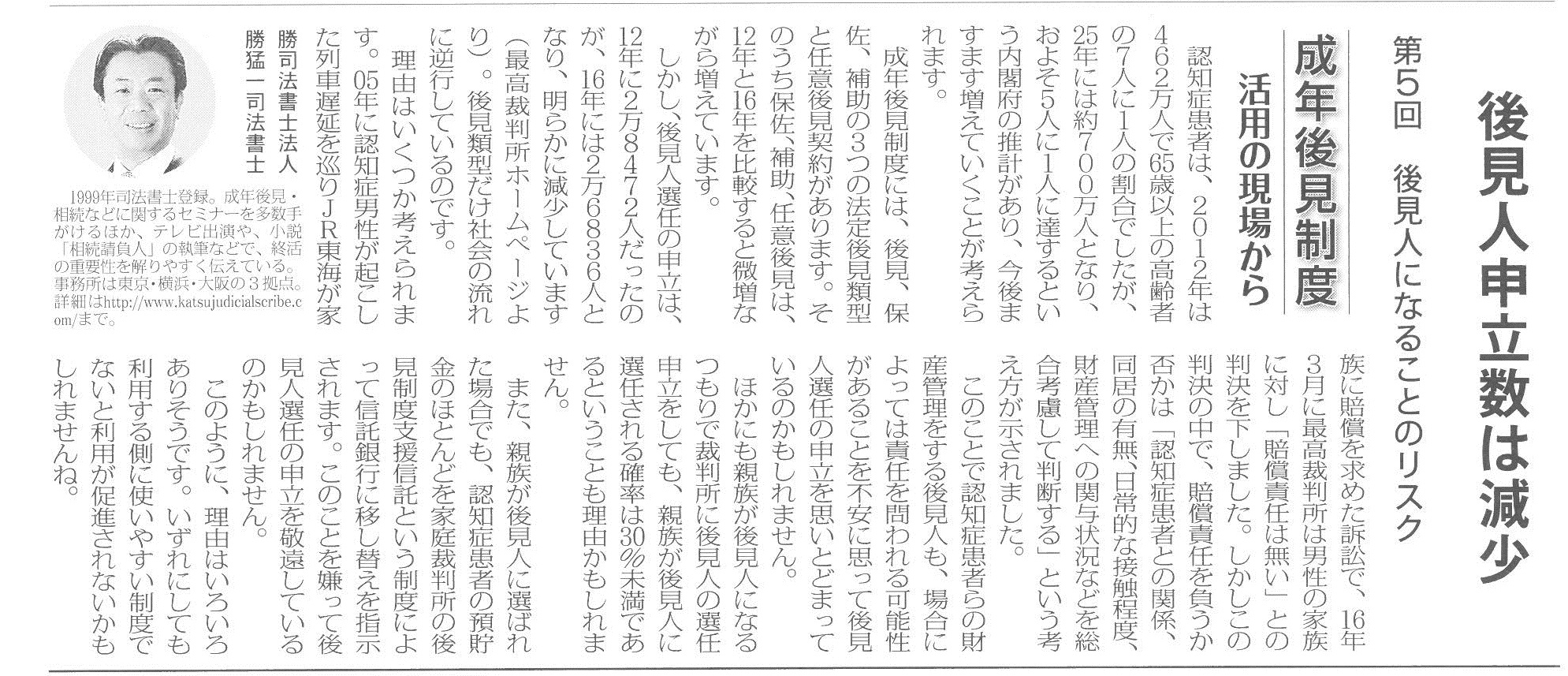 後見人申立数は減少

第5回　後見人になることのリスク

成年後見制度

活用の現場から

認知症患者は、2012年は462万人で65歳以上の高齢者の7人に1人の割合でしたが、25年には約700万人となり、およそ5人に1人に達するという内閣府の推計があり、今後ますます増えていくことが考えられます。

成年後見制度には、後見、保佐、補助の3つの法定後見類型と任意後見契約があります。そのうち保佐、補助、任意後見は、12年と16年を比較すると微増ながら増えています。

しかし、後見人選任の申立は、12年に2万8472人だったのが、16年には2万6836人となり、明らかに減少しています（最高裁判所ホームページより）。後見類型だけ社会の流れに逆行しているのです。

理由はいくつか考えられます。05年に認知症男性が起こした列車遅延を巡りJR東海が家族に賠償を求めた訴訟で、16年3月に最高裁判所は男性の家族に対し「賠償責任は無い」との判決を下しました。しかしこの判決の中で、賠償責任を負うか否かは「認知症患者との関係、同居の有無、日常的な接触程度、財産管理への関与状況などを総合考慮して判断する」という考え方が示されました。

このことで認知症患者らの財産管理をする後見人も、場合によっては責任を問われる可能性があることを不安に思って後見人選任の申立を思いとどまっているのかもしれません。

ほかにも親族が後見人になるつもりで裁判所に後見人の選任申立をしても、親族が後見人に選任される確率は30%未満であるということも理由かもしれません。

また、親族が後見人に選ばれた場合でも、認知症患者の預貯金のほとんどを家庭裁判所の後見制度支援信託という制度によって信託銀行に移し替えを指示されます。このことを嫌って後見人選任の申立を敬遠しているのかもしれません。

このように、理由はいろいろありそうです。いずれにしても利用する側に使いやすい制度でないと利用が促進されないかもしれませんね。

勝司法書士法人
勝猛一司法書士

1999年司法書士登録。成年後見・相続などに関するセミナーを多数手がけるほか、テレビ出演や、小説「相続請負人」の執筆などで、終活の重要性を解りやすく伝えている。事務所は東京・横浜・大阪の3拠点。詳細はhttp://www.katsujudicialscribe.com/まで。